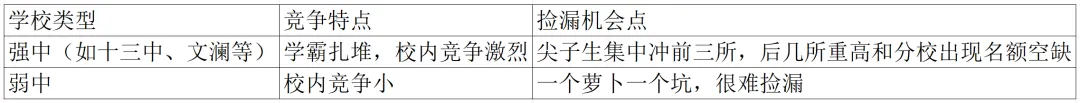 | 学校类型 | 竞争特点 | 捡漏机会点 |
|---|---|---|
| 强中（如十三中、文澜等） | 学霸扎堆，校内竞争激烈 | 尖子生集中冲前三所，后几所重高和分校出现名额空缺 |
| 弱中 | 校内竞争小 | 一个萝卜一个坑，很难捡漏 |